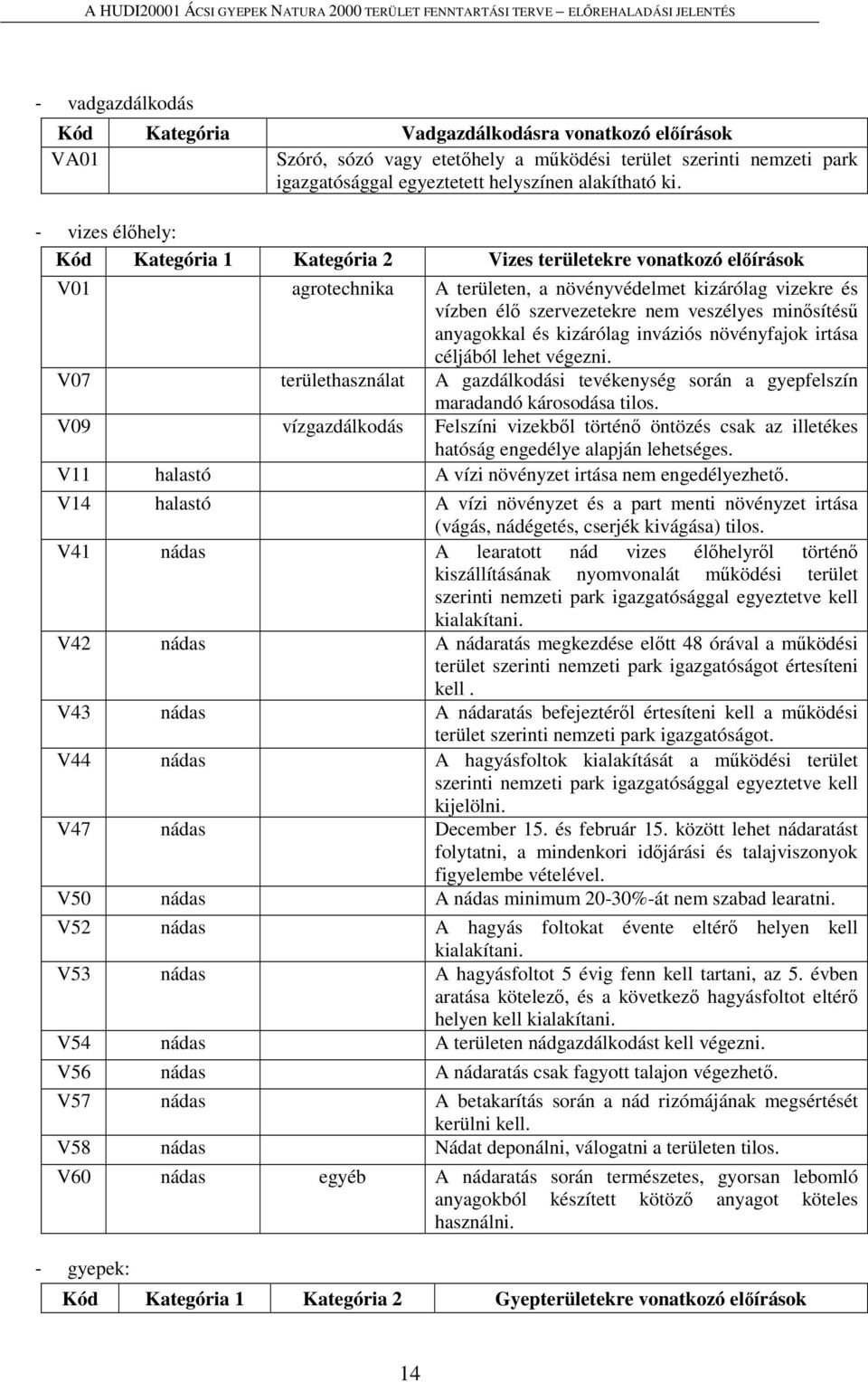 A HUDI20001 ÁCSI GYEPEK NATURA 2000 TERÜLET FENNTARTÁSI TERVE – ELŐREHALADÁSI JELENTÉS

- vadgazdálkodás

| Kód | Kategória | Vadgazdálkodásra vonatkozó előírások |
|---|---|---|
| VA01 | | Szóró, sózó vagy etetőhely a működési terület szerinti nemzeti park igazgatósággal egyeztetett helyszínen alakítható ki. |

- vizes élőhely:

| Kód | Kategória 1 | Kategória 2 | Vizes területekre vonatkozó előírások |
|---|---|---|---|
| V01 | | agrotechnika | A területen, a növényvédelmet kizárólag vizekre és vízben élő szervezetekre nem veszélyes minősítésű anyagokkal és kizárólag inváziós növényfajok irtása céljából lehet végezni. |
| V07 | | területhasználat | A gazdálkodási tevékenység során a gyepfelszín maradandó károsodása tilos. |
| V09 | | vízgazdálkodás | Felszíni vizekből történő öntözés csak az illetékes hatóság engedélye alapján lehetséges. |
| V11 | halastó | | A vízi növényzet irtása nem engedélyezhető. |
| V14 | halastó | | A vízi növényzet és a part menti növényzet irtása (vágás, nádégetés, cserjék kivágása) tilos. |
| V41 | nádas | | A learatott nád vizes élőhelyről történő kiszállításának nyomvonalát működési terület szerinti nemzeti park igazgatósággal egyeztetve kell kialakítani. |
| V42 | nádas | | A nádaratás megkezdése előtt 48 órával a működési terület szerinti nemzeti park igazgatóságot értesíteni kell . |
| V43 | nádas | | A nádaratás befejeztéről értesíteni kell a működési terület szerinti nemzeti park igazgatóságot. |
| V44 | nádas | | A hagyásfoltok kialakítását a működési terület szerinti nemzeti park igazgatósággal egyeztetve kell kijelölni. |
| V47 | nádas | | December 15. és február 15. között lehet nádaratást folytatni, a mindenkori időjárási és talajviszonyok figyelembe vételével. |
| V50 | nádas | | A nádas minimum 20-30%-át nem szabad learatni. |
| V52 | nádas | | A hagyás foltokat évente eltérő helyen kell kialakítani. |
| V53 | nádas | | A hagyásfoltot 5 évig fenn kell tartani, az 5. évben aratása kötelező, és a következő hagyásfoltot eltérő helyen kell kialakítani. |
| V54 | nádas | | A területen nádgazdálkodást kell végezni. |
| V56 | nádas | | A nádaratás csak fagyott talajon végezhető. |
| V57 | nádas | | A betakarítás során a nád rizómájának megsértését kerülni kell. |
| V58 | nádas | | Nádat deponálni, válogatni a területen tilos. |
| V60 | nádas | egyéb | A nádaratás során természetes, gyorsan lebomló anyagokból készített kötöző anyagot köteles használni. |

- gyepek:

| Kód | Kategória 1 | Kategória 2 | Gyepterületekre vonatkozó előírások |
|---|---|---|---|

14